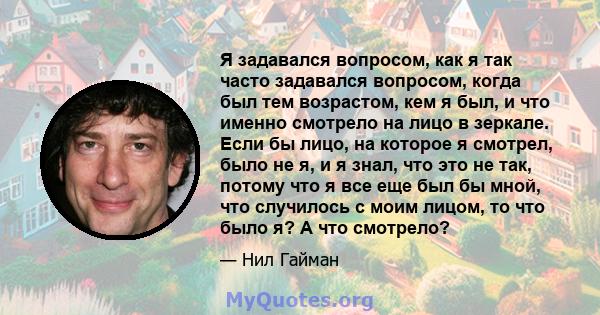 Я задавался вопросом, как я так часто задавался вопросом, когда был тем возрастом, кем я был, и что именно смотрело на лицо в зеркале. Если бы лицо, на которое я смотрел, было не я, и я знал, что это не так, потому что я все еще был бы мной, что случилось с моим лицом, то что было я? А что смотрело?

— Нил Гайман

MyQuotes.org